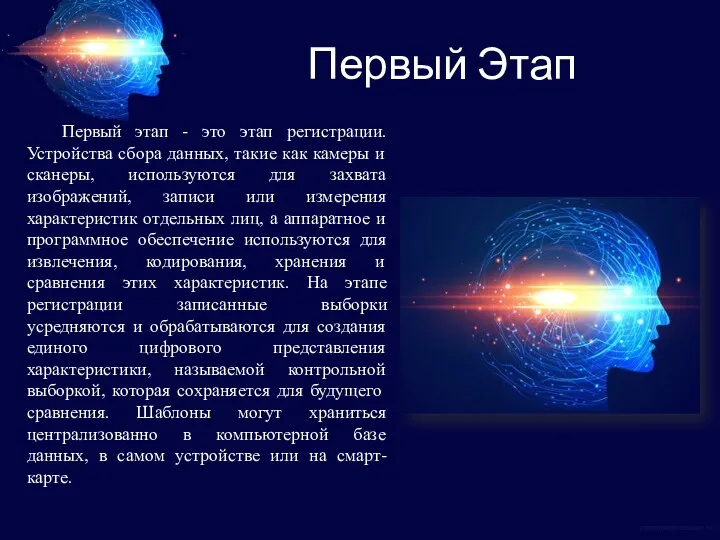 Первый Этап

Первый этап - это этап регистрации. Устройства сбора данных, такие как камеры и сканеры, используются для захвата изображений, записи или измерения характеристик отдельных лиц, а аппаратное и программное обеспечение используются для извлечения, кодирования, хранения и сравнения этих характеристик. На этапе регистрации записанные выборки усредняются и обрабатываются для создания единого цифрового представления характеристики, называемой контрольной выборкой, которая сохраняется для будущего сравнения. Шаблоны могут храниться централизованно в компьютерной базе данных, в самом устройстве или на смарт-карте.